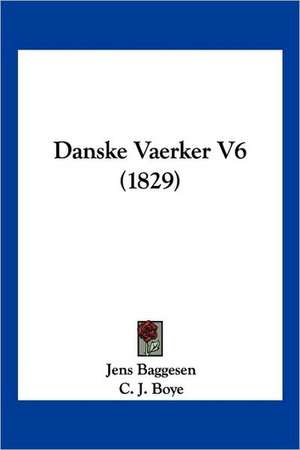 Danske Vaerker V6
(1829)

Jens Baggesen
C. J. Boye